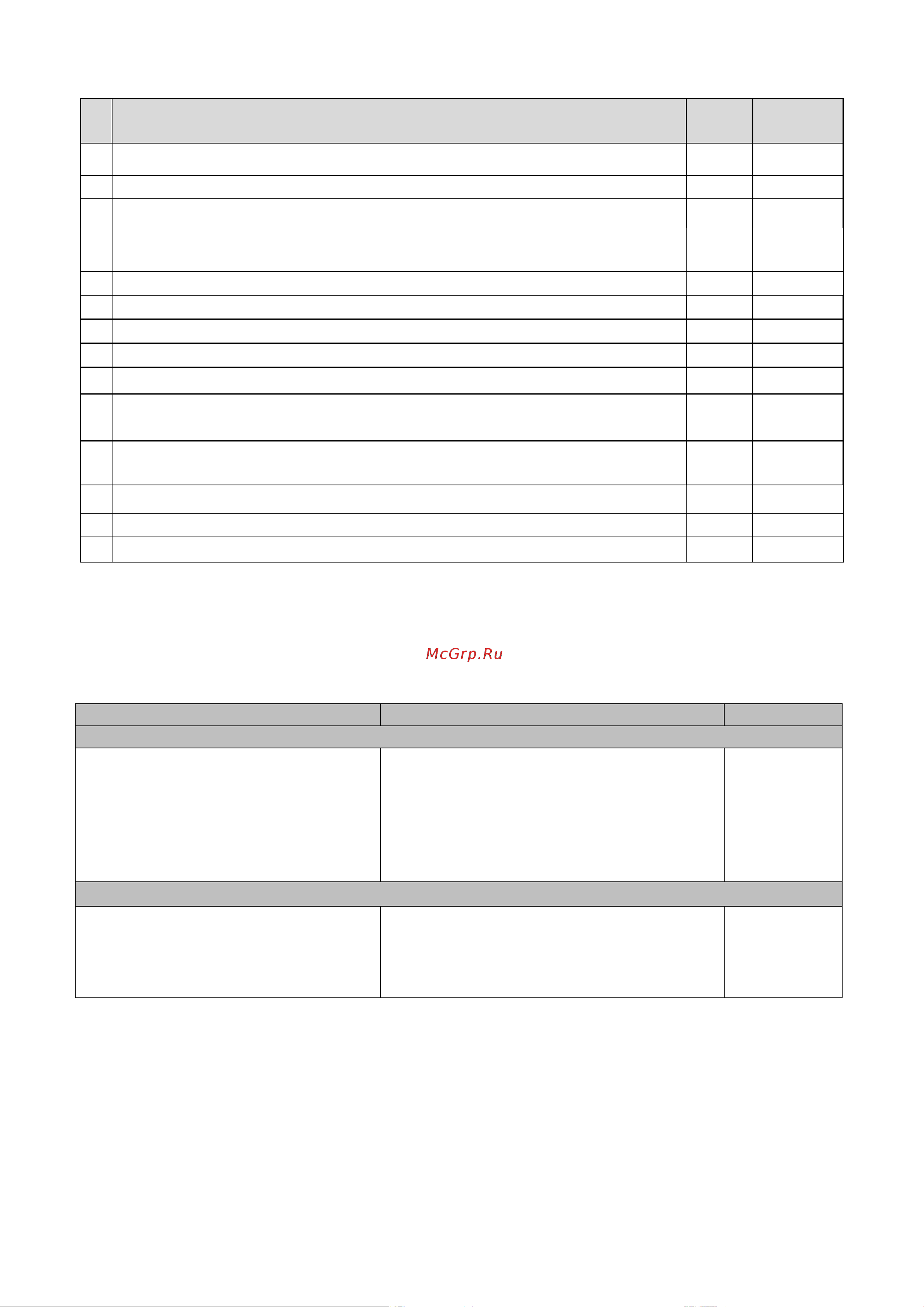 McGrp.Ru